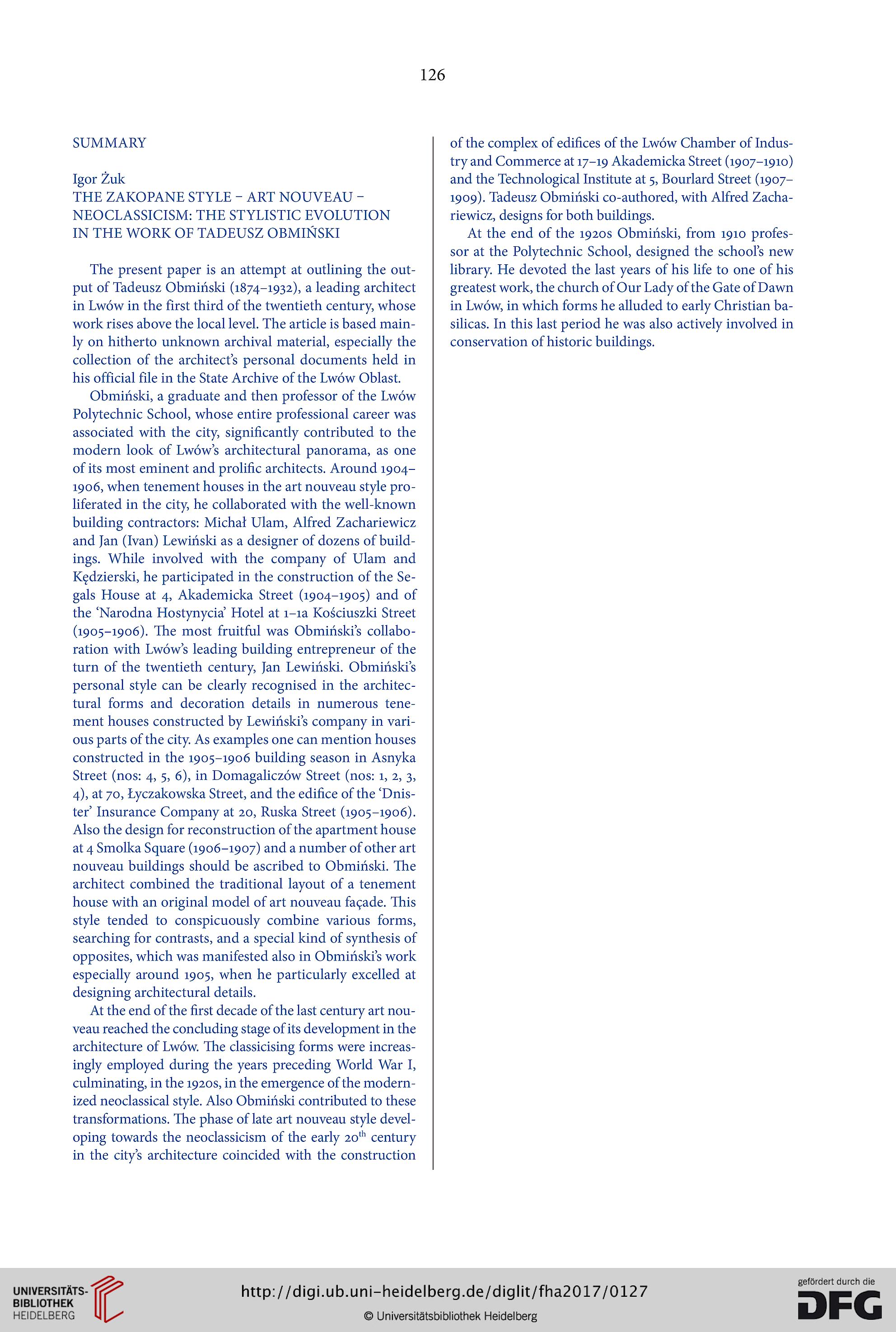 126

SUMMARY

Igor Żuk
THE ZAKOPANE STYLE – ART NOUVEAU – NEOCLASSICISM: THE STYLISTIC EVOLUTION IN THE WORK OF TADEUSZ OBMIŃSKI

The present paper is an attempt at outlining the output of Tadeusz Obmiński (1874–1932), a leading architect in Lwów in the first third of the twentieth century, whose work rises above the local level. The article is based mainly on hitherto unknown archival material, especially the collection of the architect's personal documents held in his official file in the State Archive of the Lwów Oblast.

Obmiński, a graduate and then professor of the Lwów Polytechnic School, whose entire professional career was associated with the city, significantly contributed to the modern look of Lwów's architectural panorama, as one of its most eminent and prolific architects. Around 1904–1906, when tenement houses in the art nouveau style proliferated in the city, he collaborated with the well-known building contractors: Michał Ulam, Alfred Zachariewicz and Jan (Ivan) Lewiński as a designer of dozens of buildings. While involved with the company of Ulam and Kędzierski, he participated in the construction of the Segals House at 4, Akademicka Street (1904–1905) and of the 'Narodna Hostynycia' Hotel at 1–1a Kościuszki Street (1905–1906). The most fruitful was Obmiński's collaboration with Lwów's leading building entrepreneur of the turn of the twentieth century, Jan Lewiński. Obmiński's personal style can be clearly recognised in the architectural forms and decoration details in numerous tenement houses constructed by Lewiński's company in various parts of the city. As examples one can mention houses constructed in the 1905–1906 building season in Asnyka Street (nos: 4, 5, 6), in Domagaliczów Street (nos: 1, 2, 3, 4), at 70, Łyczakowska Street, and the edifice of the 'Dnister' Insurance Company at 20, Ruska Street (1905–1906). Also the design for reconstruction of the apartment house at 4 Smolka Square (1906–1907) and a number of other art nouveau buildings should be ascribed to Obmiński. The architect combined the traditional layout of a tenement house with an original model of art nouveau façade. This style tended to conspicuously combine various forms, searching for contrasts, and a special kind of synthesis of opposites, which was manifested also in Obmiński's work especially around 1905, when he particularly excelled at designing architectural details.

At the end of the first decade of the last century art nouveau reached the concluding stage of its development in the architecture of Lwów. The classicising forms were increasingly employed during the years preceding World War I, culminating, in the 1920s, in the emergence of the modernized neoclassical style. Also Obmiński contributed to these transformations. The phase of late art nouveau style developing towards the neoclassicism of the early 20$^{th}$ century in the city's architecture coincided with the construction of the complex of edifices of the Lwów Chamber of Industry and Commerce at 17–19 Akademicka Street (1907–1910) and the Technological Institute at 5, Bourlard Street (1907–1909). Tadeusz Obmiński co-authored, with Alfred Zachariewicz, designs for both buildings.

At the end of the 1920s Obmiński, from 1910 professor at the Polytechnic School, designed the school's new library. He devoted the last years of his life to one of his greatest work, the church of Our Lady of the Gate of Dawn in Lwów, in which forms he alluded to early Christian basilicas. In this last period he was also actively involved in conservation of historic buildings.

UNIVERSITÄTS-BIBLIOTHEK HEIDELBERG
http://digi.ub.uni-heidelberg.de/diglit/fha2017/0127
© Universitätsbibliothek Heidelberg
gefördert durch die
DFG